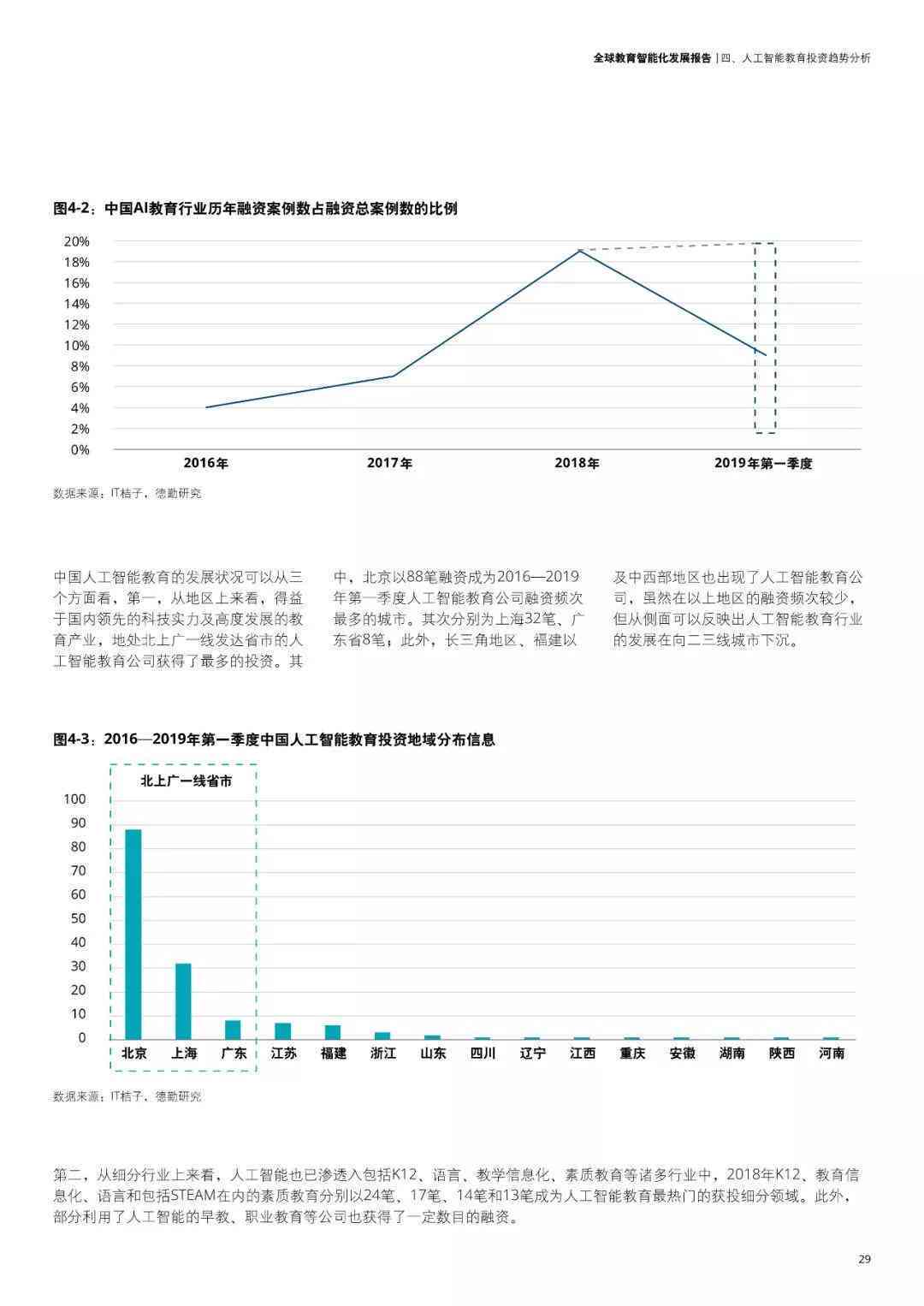 全球教育智能化发展报告 | 四、人工智能教育投资趋势分析

图4-2：中国AI教育行业历年融资案例数占融资总案例数的比例

20%
18%
16%
14%
12%
10%
8%
6%
4%
2%
0%
2016年
2017年
2018年
2019年第一季度

数据来源：IT桔子、德勤研究

中国人工智能教育的发展状况可以从三个方面看，第一，从地区上来看，得益于国内领先的科技实力及高度发展的教育产业，地处北上广一线发达省市的人工智能教育公司获得了最多的投资。其中，北京以88笔融资成为2016—2019年第一季度人工智能教育公司融资频次最多的城市。其次分别为上海32笔、广东省8笔；此外，长三角地区、福建以及中西部地区也出现了人工智能教育公司，虽然在以上地区的融资频次较少，但从侧面可以反映出人工智能教育行业的发展在向二三线城市下沉。

图4-3：2016—2019年第一季度中国人工智能教育投资地域分布信息

北上广一线省市
100
90
80
70
60
50
40
30
20
10
0
北京
上海
广东
江苏
福建
浙江
山东
四川
辽宁
江西
重庆
安徽
湖南
陕西
河南

数据来源：IT桔子、德勤研究

第二，从细分行业上来看，人工智能也已渗透入包括K12、语言、教学信息化、素质教育等诸多行业中，2018年K12、教育信息化、语言和包括STEAM在内的素质教育分别以24笔、17笔、14笔和13笔成为人工智能教育最热门的获投细分领域。此外，部分利用了人工智能的早教、职业教育等公司也获得了一定数目的融资。

29